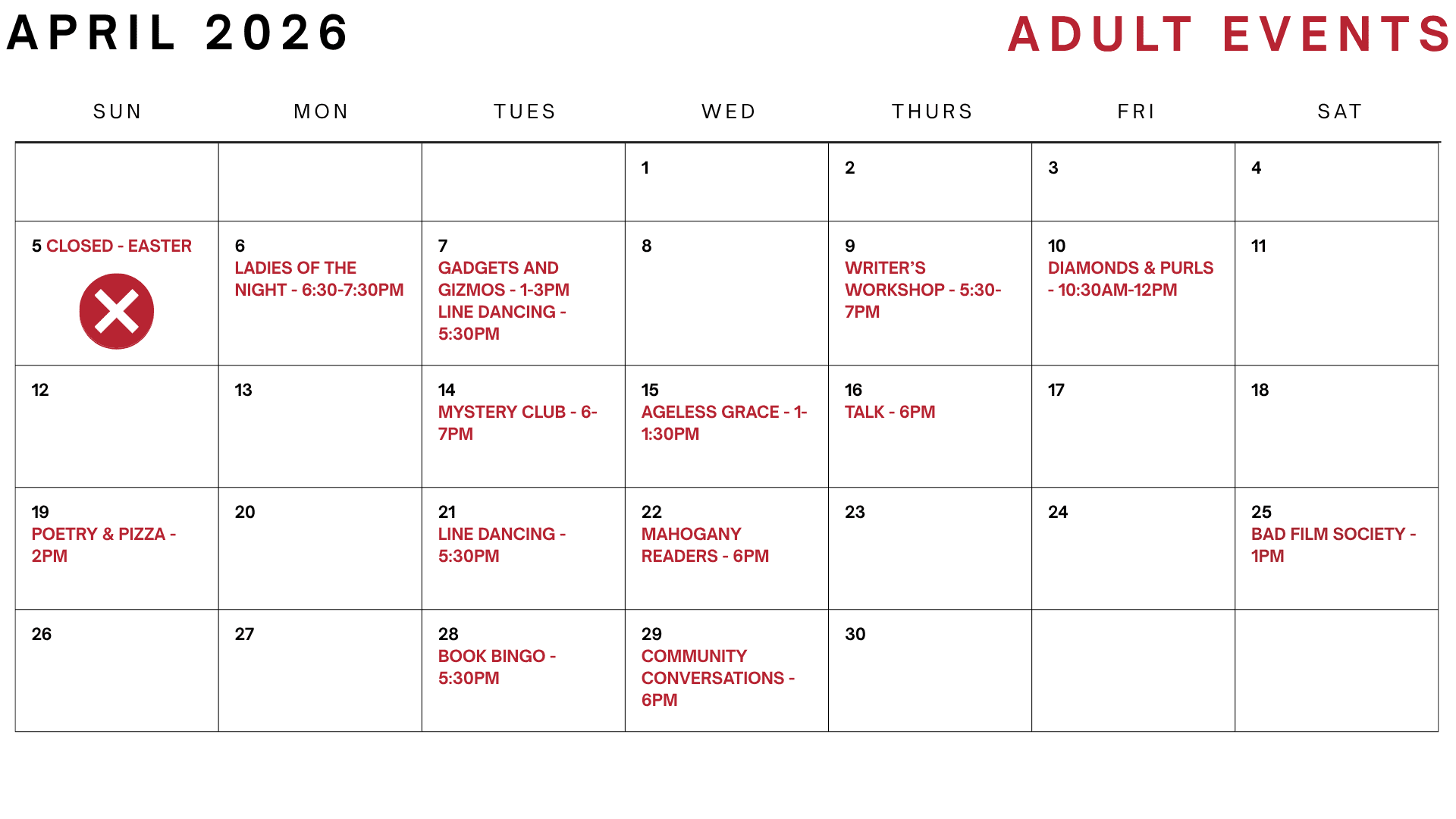 APRIL 2026

ADULT EVENTS

| SUN | MON | TUES | WED | THURS | FRI | SAT |
|---|---|---|---|---|---|---|
| | | | 1 | 2 | 3 | 4 |
| 5 CLOSED - EASTER | 6 LADIES OF THE NIGHT - 6:30-7:30PM | 7 GADGETS AND GIZMOS - 1-3PM LINE DANCING - 5:30PM | 8 | 9 WRITER'S WORKSHOP - 5:30-7PM | 10 DIAMONDS & PURLS - 10:30AM-12PM | 11 |
| 12 | 13 | 14 MYSTERY CLUB - 6-7PM | 15 AGELESS GRACE - 1-1:30PM | 16 TALK - 6PM | 17 | 18 |
| 19 POETRY & PIZZA - 2PM | 20 | 21 LINE DANCING - 5:30PM | 22 MAHOGANY READERS - 6PM | 23 | 24 | 25 BAD FILM SOCIETY - 1PM |
| 26 | 27 | 28 BOOK BINGO - 5:30PM | 29 COMMUNITY CONVERSATIONS - 6PM | 30 | | |